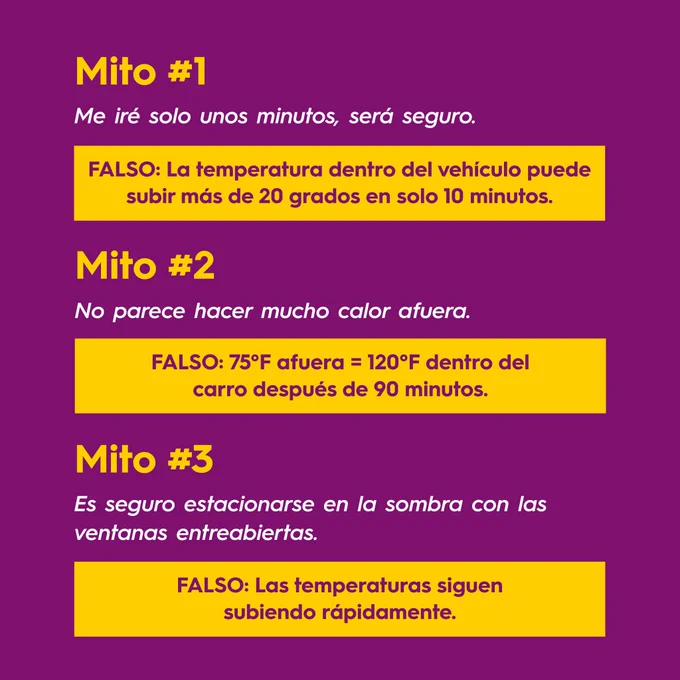 Mito #1

Me iré solo unos minutos, será seguro.

FALSO: La temperatura dentro del vehículo puede subir más de 20 grados en solo 10 minutos.

Mito #2

No parece hacer mucho calor afuera.

FALSO: 75°F afuera = 120°F dentro del carro después de 90 minutos.

Mito #3

Es seguro estacionarse en la sombra con las ventanas entreabiertas.

FALSO: Las temperaturas siguen subiendo rápidamente.